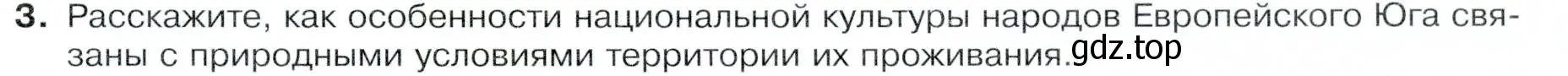 3. Расскажите, как особенности национальной культуры народов Европейского Юга связаны с природными условиями территории их проживания.

gdz.top